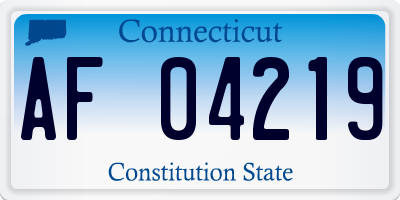 Connecticut

AF 04219

Constitution State